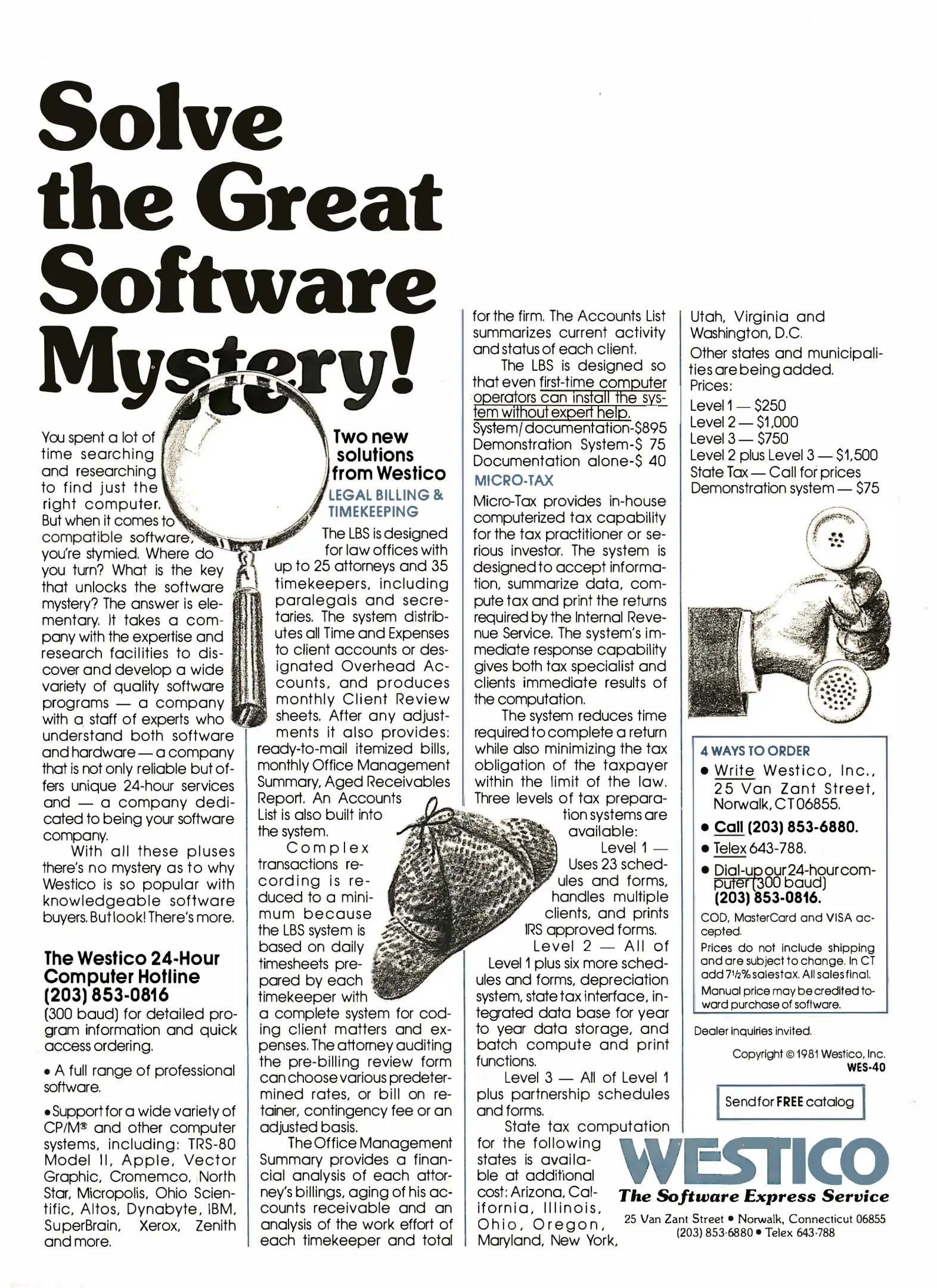 Solve the Great Software Mystery!

You spent a lot of time searching and researching to find just the right computer. But when it comes to compatible software, you're stymied. Where do you turn? What is the key that unlocks the software mystery? The answer is elementary. It takes a company with the expertise and research facilities to discover and develop a wide variety of quality software programs — a company with a staff of experts who understand both software and hardware — a company that is not only reliable but offers unique 24-hour services and — a company dedicated to being your software company.

With all these pluses there's no mystery as to why Westico is so popular with knowledgeable software buyers. But look! There's more.

The Westico 24-Hour Computer Hotline (203) 853-0816

(300 baud) for detailed program information and quick access ordering.

• A full range of professional software.

• Support for a wide variety of CP/M® and other computer systems, including: TRS-80 Model II, Apple, Vector Graphic, Cromemco, North Star, Micropolis, Ohio Scientific, Altos, Dynabyte, IBM, SuperBrain, Xerox, Zenith and more.

Two new solutions from Westico

LEGAL BILLING & TIMEKEEPING

The LBS is designed for law offices with up to 25 attorneys and 35 timekeepers, including paralegals and secretaries. The system distributes all Time and Expenses to client accounts or designated Overhead Accounts, and produces monthly Client Review sheets. After any adjustments it also provides: ready-to-mail itemized bills, monthly Office Management Summary, Aged Receivables Report. An Accounts List is also built into the system.

Complex transactions recording is reduced to a minimum because the LBS system is based on daily timesheets prepared by each timekeeper with a complete system for coding client matters and expenses. The attorney auditing the pre-billing review form can choose various predetermined rates, or bill on retainer, contingency fee or an adjusted basis.

The Office Management Summary provides a financial analysis of each attorney's billings, aging of his accounts receivable and an analysis of the work effort of each timekeeper and total for the firm. The Accounts List summarizes current activity and status of each client.

The LBS is designed so that even first-time computer operators can install the system without expert help.

System/documentation-$895
Demonstration System-$ 75
Documentation alone-$ 40

MICRO-TAX

Micro-Tax provides in-house computerized tax capability for the tax practitioner or serious investor. The system is designed to accept information, summarize data, compute tax and print the returns required by the Internal Revenue Service. The system's immediate response capability gives both tax specialist and clients immediate results of the computation.

The system reduces time required to complete a return while also minimizing the tax obligation of the taxpayer within the limit of the law. Three levels of tax preparation systems are available:

Level 1 — Uses 23 schedules and forms, handles multiple clients, and prints IRS approved forms.

Level 2 — All of Level 1 plus six more schedules and forms, depreciation system, state tax interface, integrated data base for year to year data storage, and batch compute and print functions.

Level 3 — All of Level 1 plus partnership schedules and forms.

State tax computation for the following states is available at additional cost: Arizona, California, Illinois, Ohio, Oregon, Maryland, New York, Utah, Virginia and Washington, D.C.

Other states and municipalities are being added.

Prices:
Level 1 — $250
Level 2 — $1,000
Level 3 — $750
Level 2 plus Level 3 — $1,500
State Tax — Call for prices
Demonstration system — $75

4 WAYS TO ORDER
• Write Westico, Inc., 25 Van Zant Street, Norwalk, CT 06855.
• Call (203) 853-6880.
• Telex 643-788.
• Dial-up our 24-hour computer (300 baud) (203) 853-0816.

COD, MasterCard and VISA accepted.

Prices do not include shipping and are subject to change. In CT add 7½% sales tax. All sales final.

Manual price may be credited toward purchase of software.

Dealer inquiries invited.

Copyright © 1981 Westico, Inc.
WES-40

Send for FREE catalog

WESTICO
The Software Express Service
25 Van Zant Street • Norwalk, Connecticut 06855
(203) 853-6880 • Telex 643-788